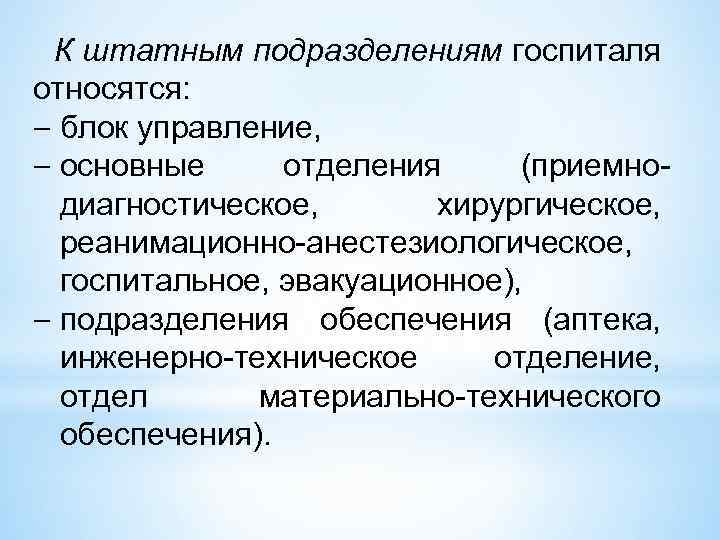 К штатным подразделениям госпиталя относятся:
– блок управление,
– основные отделения (приемно-диагностическое, хирургическое, реанимационно-анестезиологическое, госпитальное, эвакуационное),
– подразделения обеспечения (аптека, инженерно-техническое отделение, отдел материально-технического обеспечения).